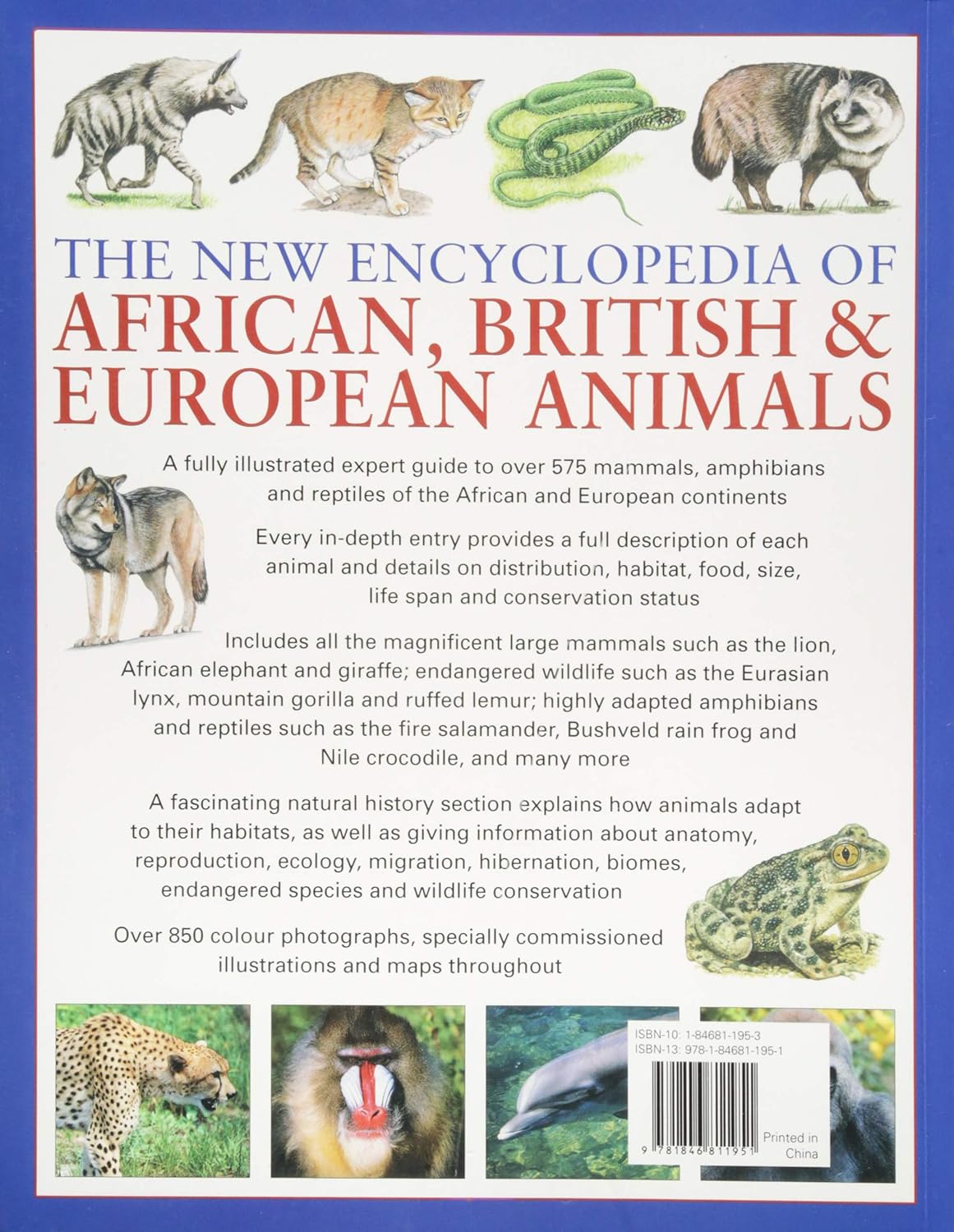 THE NEW ENCYCLOPEDIA OF
AFRICAN, BRITISH & EUROPEAN ANIMALS

A fully illustrated expert guide to over 575 mammals, amphibians and reptiles of the African and European continents

Every in-depth entry provides a full description of each animal and details on distribution, habitat, food, size, life span and conservation status

Includes all the magnificent large mammals such as the lion, African elephant and giraffe; endangered wildlife such as the Eurasian lynx, mountain gorilla and ruffed lemur; highly adapted amphibians and reptiles such as the fire salamander, Bushveld rain frog and Nile crocodile, and many more

A fascinating natural history section explains how animals adapt to their habitats, as well as giving information about anatomy, reproduction, ecology, migration, hibernation, biomes, endangered species and wildlife conservation

Over 850 colour photographs, specially commissioned illustrations and maps throughout

ISBN-10: 1-84681-195-3
ISBN-13: 978-1-84681-195-1

9 781846 811951

Printed in China